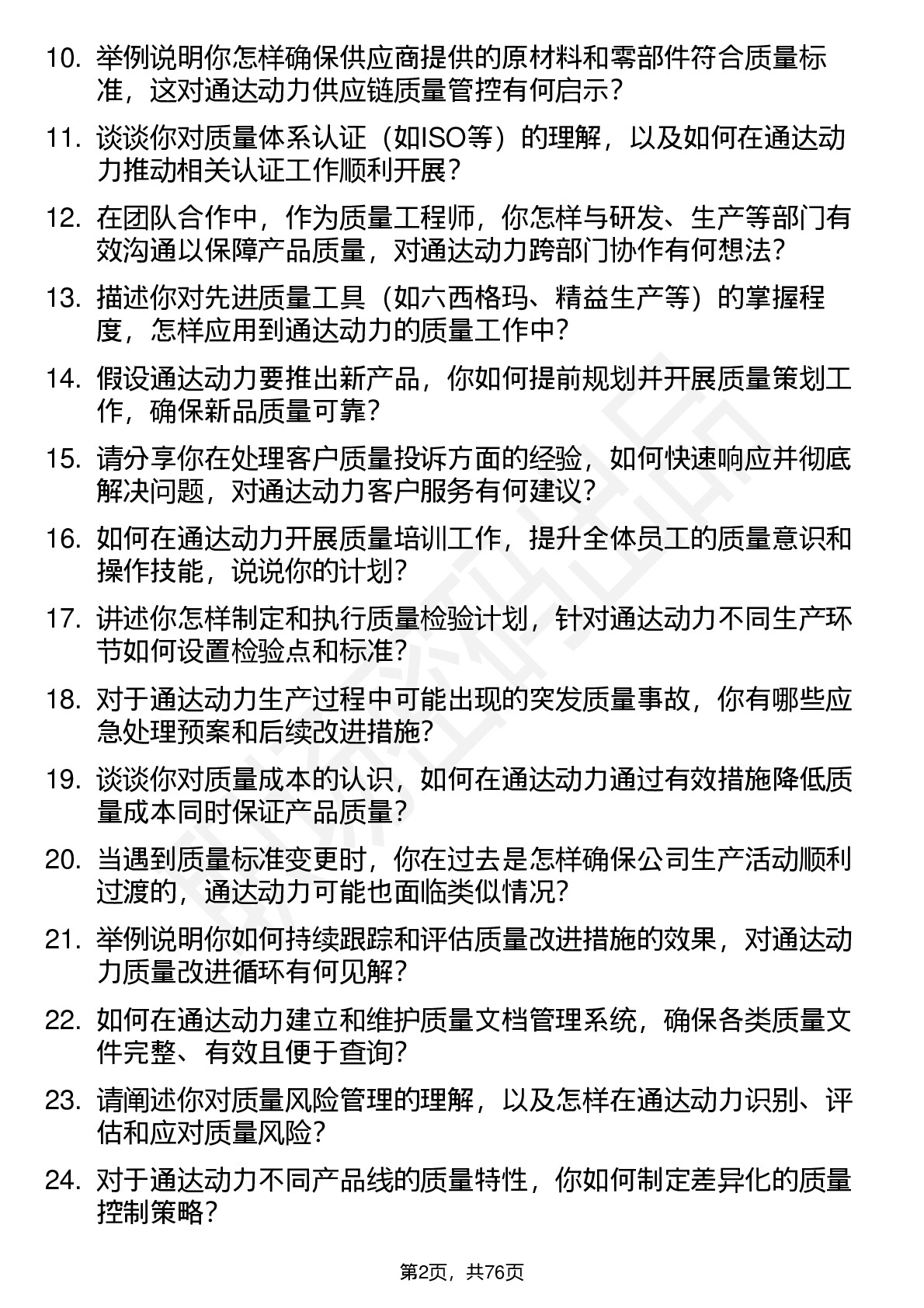 10. 举例说明你怎样确保供应商提供的原材料和零部件符合质量标准，这对通达动力供应链质量管控有何启示？

11. 谈谈你对质量体系认证（如ISO等）的理解，以及如何在通达动力推动相关认证工作顺利开展？

12. 在团队合作中，作为质量工程师，你怎样与研发、生产等部门有效沟通以保障产品质量，对通达动力跨部门协作有何想法？

13. 描述你对先进质量工具（如六西格玛、精益生产等）的掌握程度，怎样应用到通达动力的质量工作中？

14. 假设通达动力要推出新产品，你如何提前规划并开展质量策划工作，确保新品质量可靠？

15. 请分享你在处理客户质量投诉方面的经验，如何快速响应并彻底解决问题，对通达动力客户服务有何建议？

16. 如何在通达动力开展质量培训工作，提升全体员工的质量意识和操作技能，说说你的计划？

17. 讲述你怎样制定和执行质量检验计划，针对通达动力不同生产环节如何设置检验点和标准？

18. 对于通达动力生产过程中可能出现的突发质量事故，你有哪些应急处理预案和后续改进措施？

19. 谈谈你对质量成本的认识，如何在通达动力通过有效措施降低质量成本同时保证产品质量？

20. 当遇到质量标准变更时，你在过去是怎样确保公司生产活动顺利过渡的，通达动力可能也面临类似情况？

21. 举例说明你如何持续跟踪和评估质量改进措施的效果，对通达动力质量改进循环有何见解？

22. 如何在通达动力建立和维护质量文档管理系统，确保各类质量文件完整、有效且便于查询？

23. 请阐述你对质量风险管理的理解，以及怎样在通达动力识别、评估和应对质量风险？

24. 对于通达动力不同产品线的质量特性，你如何制定差异化的质量控制策略？

第2页，共76页